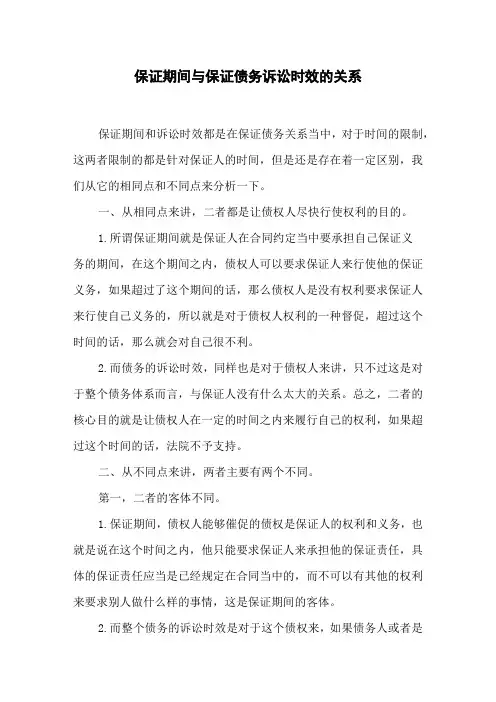 保证期间与保证债务诉讼时效的关系

保证期间和诉讼时效都是在保证债务关系当中，对于时间的限制，这两者限制的都是针对保证人的时间，但是还是存在着一定区别，我们从它的相同点和不同点来分析一下。

一、从相同点来讲，二者都是让债权人尽快行使权利的目的。

1.所谓保证期间就是保证人在合同约定当中要承担自己保证义务的期间，在这个期间之内，债权人可以要求保证人来行使他的保证义务，如果超过了这个期间的话，那么债权人是没有权利要求保证人来行使自己义务的，所以就是对于债权人权利的一种督促，超过这个时间的话，那么就会对自己很不利。

2.而债务的诉讼时效，同样也是对于债权人来讲，只不过这是对于整个债务体系而言，与保证人没有什么太大的关系。总之，二者的核心目的就是让债权人在一定的时间之内来履行自己的权利，如果超过这个时间的话，法院不予支持。

二、从不同点来讲，两者主要有两个不同。

第一，二者的客体不同。

1.保证期间，债权人能够催促的债权是保证人的权利和义务，也就是说在这个时间之内，他只能要求保证人来承担他的保证责任，具体的保证责任应当是已经规定在合同当中的，而不可以有其他的权利来要求别人做什么样的事情，这是保证期间的客体。

2.而整个债务的诉讼时效是对于这个债权来，如果债务人或者是